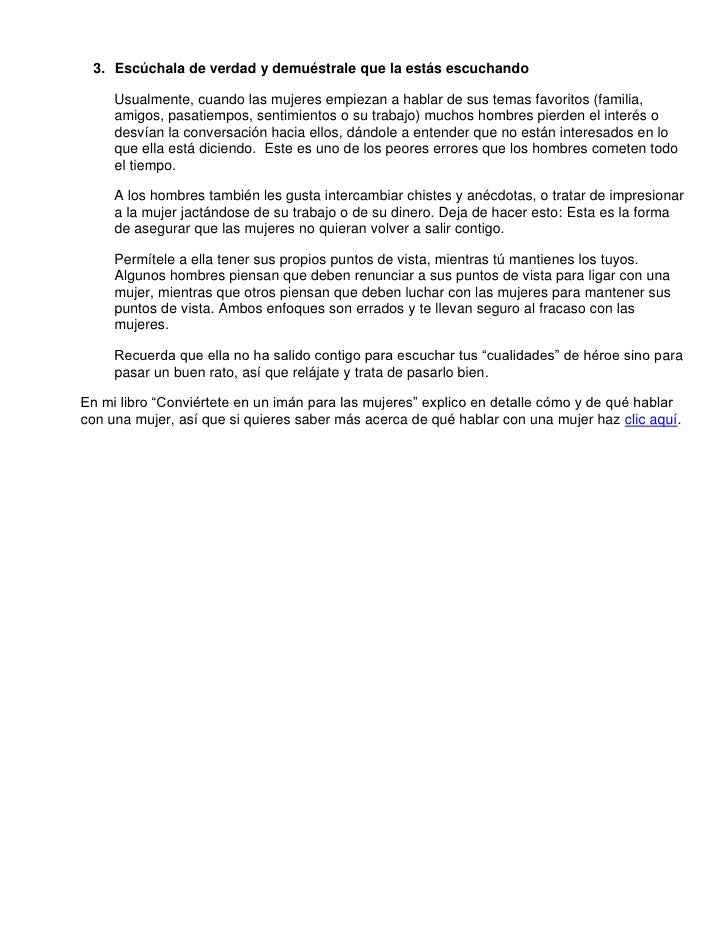 3. Escúchala de verdad y demuéstrale que la estás escuchando

Usualmente, cuando las mujeres empiezan a hablar de sus temas favoritos (familia, amigos, pasatiempos, sentimientos o su trabajo) muchos hombres pierden el interés o desvían la conversación hacia ellos, dándole a entender que no están interesados en lo que ella está diciendo. Este es uno de los peores errores que los hombres cometen todo el tiempo.

A los hombres también les gusta intercambiar chistes y anécdotas, o tratar de impresionar a la mujer jactándose de su trabajo o de su dinero. Deja de hacer esto: Esta es la forma de asegurar que las mujeres no quieran volver a salir contigo.

Permítele a ella tener sus propios puntos de vista, mientras tú mantienes los tuyos. Algunos hombres piensan que deben renunciar a sus puntos de vista para ligar con una mujer, mientras que otros piensan que deben luchar con las mujeres para mantener sus puntos de vista. Ambos enfoques son errados y te llevan seguro al fracaso con las mujeres.

Recuerda que ella no ha salido contigo para escuchar tus “cualidades” de héroe sino para pasar un buen rato, así que relájate y trata de pasarlo bien.

En mi libro “Conviértete en un imán para las mujeres” explico en detalle cómo y de qué hablar con una mujer, así que si quieres saber más acerca de qué hablar con una mujer haz clic aquí.